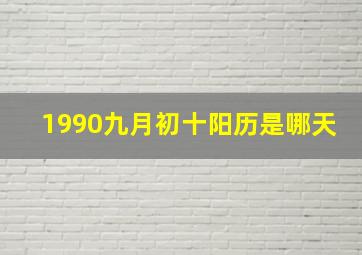 1990九月初十阳历是哪天